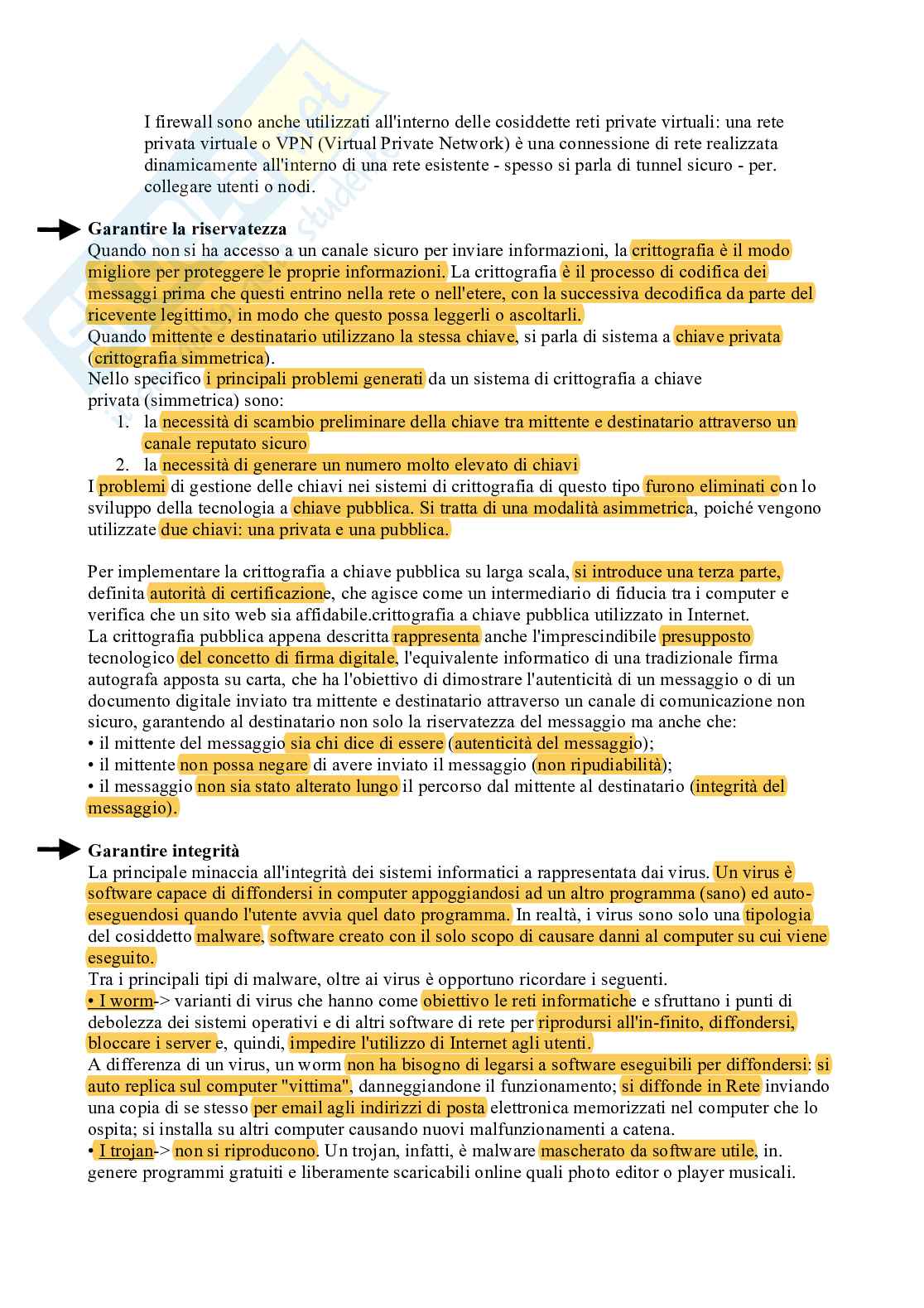 I firewall sono anche utilizzati all'interno delle cosiddette reti private virtuali: una rete privata virtuale o VPN (Virtual Private Network) è una connessione di rete realizzata dinamicamente all'interno di una rete esistente - spesso si parla di tunnel sicuro - per. collegare utenti o nodi.

Garantire la riservatezza
Quando non si ha accesso a un canale sicuro per inviare informazioni, la crittografia è il modo migliore per proteggere le proprie informazioni. La crittografia è il processo di codifica dei messaggi prima che questi entrino nella rete o nell'etere, con la successiva decodifica da parte del ricevente legittimo, in modo che questo possa leggerli o ascoltarli.
Quando mittente e destinatario utilizzano la stessa chiave, si parla di sistema a chiave privata (crittografia simmetrica).
Nello specifico i principali problemi generati da un sistema di crittografia a chiave privata (simmetrica) sono:
1. la necessità di scambio preliminare della chiave tra mittente e destinatario attraverso un canale reputato sicuro
2. la necessità di generare un numero molto elevato di chiavi
I problemi di gestione delle chiavi nei sistemi di crittografia di questo tipo furono eliminati con lo sviluppo della tecnologia a chiave pubblica. Si tratta di una modalità asimmetrica, poiché vengono utilizzate due chiavi: una privata e una pubblica.

Per implementare la crittografia a chiave pubblica su larga scala, si introduce una terza parte, definita autorità di certificazione, che agisce come un intermediario di fiducia tra i computer e verifica che un sito web sia affidabile.crittografia a chiave pubblica utilizzato in Internet.
La crittografia pubblica appena descritta rappresenta anche l'imprescindibile presupposto tecnologico del concetto di firma digitale, l'equivalente informatico di una tradizionale firma autografa apposta su carta, che ha l'obiettivo di dimostrare l'autenticità di un messaggio o di un documento digitale inviato tra mittente e destinatario attraverso un canale di comunicazione non sicuro, garantendo al destinatario non solo la riservatezza del messaggio ma anche che:
• il mittente del messaggio sia chi dice di essere (autenticità del messaggio);
• il mittente non possa negare di avere inviato il messaggio (non ripudiabilità);
• il messaggio non sia stato alterato lungo il percorso dal mittente al destinatario (integrità del messaggio).

Garantire integrità
La principale minaccia all'integrità dei sistemi informatici a rappresentata dai virus. Un virus è software capace di diffondersi in computer appoggiandosi ad un altro programma (sano) ed auto-eseguendosi quando l'utente avvia quel dato programma. In realtà, i virus sono solo una tipologia del cosiddetto malware, software creato con il solo scopo di causare danni al computer su cui viene eseguito.
Tra i principali tipi di malware, oltre ai virus è opportuno ricordare i seguenti.
• I worm-> varianti di virus che hanno come obiettivo le reti informatiche e sfruttano i punti di debolezza dei sistemi operativi e di altri software di rete per riprodursi all'in-finito, diffondersi, bloccare i server e, quindi, impedire l'utilizzo di Internet agli utenti.
A differenza di un virus, un worm non ha bisogno di legarsi a software eseguibili per diffondersi: si auto replica sul computer "vittima", danneggiandone il funzionamento; si diffonde in Rete inviando una copia di se stesso per email agli indirizzi di posta elettronica memorizzati nel computer che lo ospita; si installa su altri computer causando nuovi malfunzionamenti a catena.
• I trojan-> non si riproducono. Un trojan, infatti, è malware mascherato da software utile, in. genere programmi gratuiti e liberamente scaricabili online quali photo editor o player musicali.